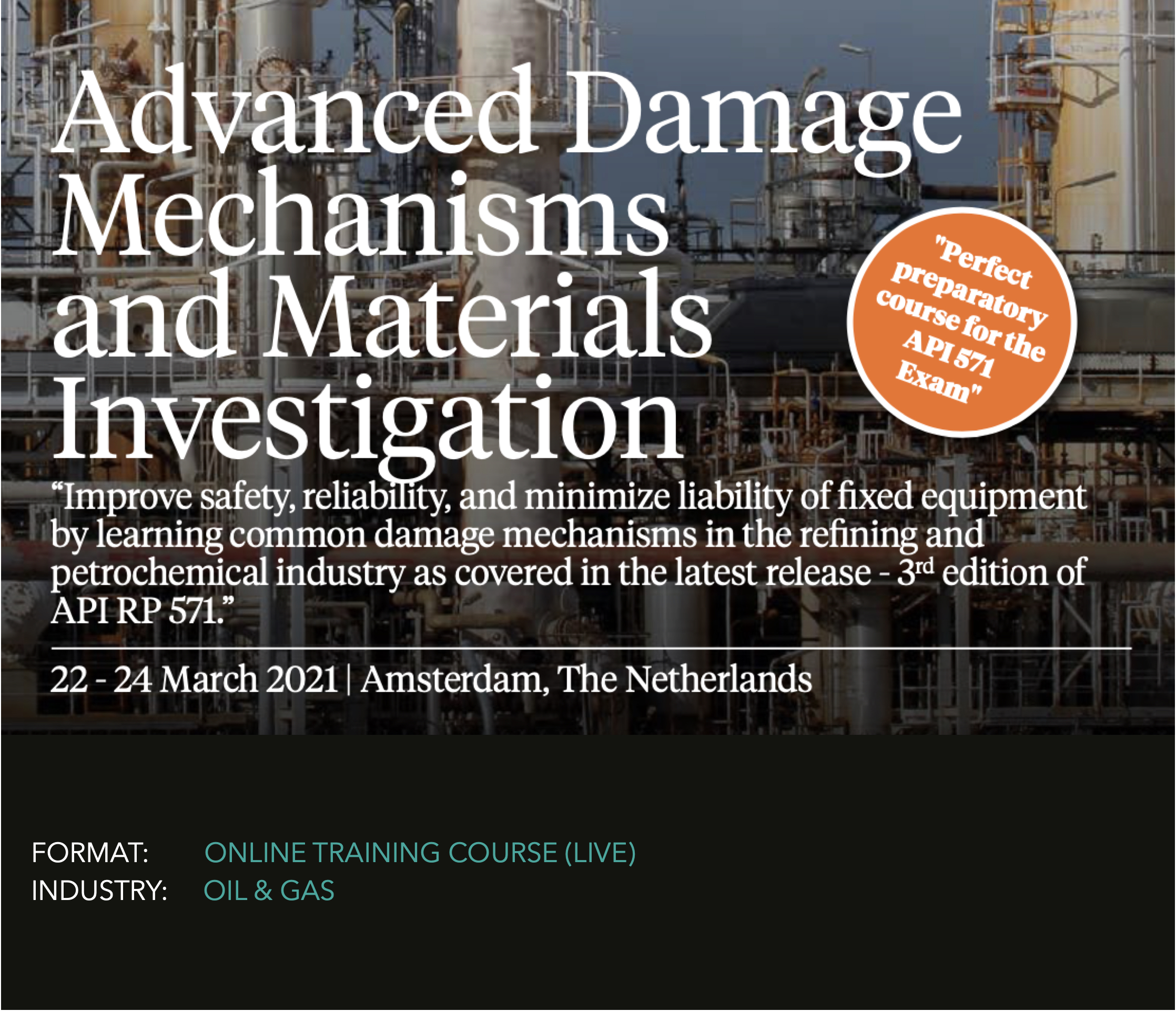 Advanced Damage Mechanisms and Materials Investigation

"Perfect preparatory course for the API 571 Exam"

"Improve safety, reliability, and minimize liability of fixed equipment by learning common damage mechanisms in the refining and petrochemical industry as covered in the latest release - 3rd edition of API RP 571."

22 - 24 March 2021 | Amsterdam, The Netherlands

FORMAT: ONLINE TRAINING COURSE (LIVE)
INDUSTRY: OIL & GAS